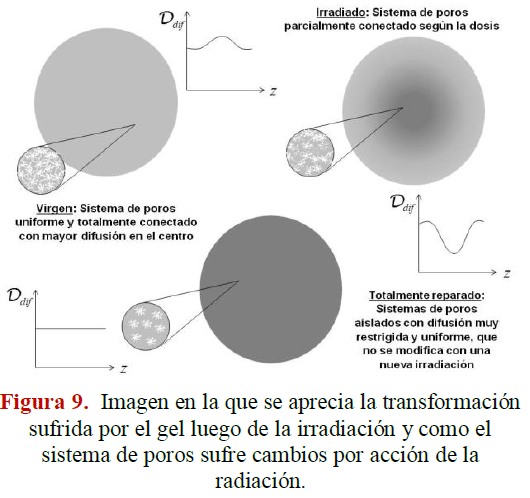 $\mathcal{D}_{dif}$

$z$

Irradiado: Sistema de poros parcialmente conectado según la dosis

Virgen: Sistema de poros uniforme y totalmente conectado con mayor difusión en el centro

$\mathcal{D}_{dif}$

$z$

$\mathcal{D}_{dif}$

$z$

Totalmente reparado: Sistemas de poros aislados con difusión muy restrigida y uniforme, que no se modifica con una nueva irradiación

Figura 9. Imagen en la que se aprecia la transformación sufrida por el gel luego de la irradiación y como el sistema de poros sufre cambios por acción de la radiación.